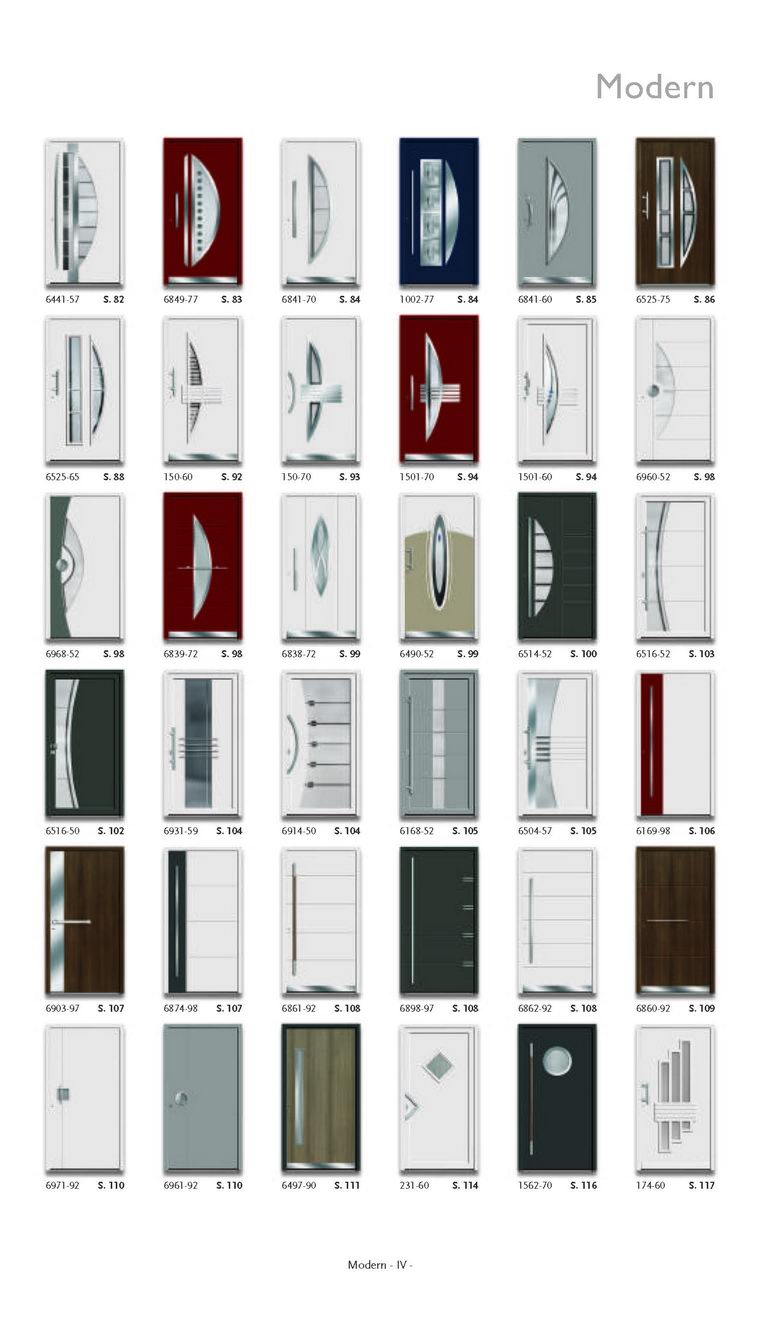 Modern

6441-57 S. 82
6849-77 S. 83
6841-70 S. 84
1002-77 S. 84
6841-60 S. 85
6525-75 S. 86

6525-65 S. 88
150-60 S. 92
150-70 S. 93
1501-70 S. 94
1501-60 S. 94
6960-52 S. 98

6968-52 S. 98
6839-72 S. 98
6838-72 S. 99
6490-52 S. 99
6514-52 S. 100
6516-52 S. 103

6516-50 S. 102
6931-59 S. 104
6914-50 S. 104
6168-52 S. 105
6504-57 S. 105
6169-98 S. 106

6903-97 S. 107
6874-98 S. 107
6861-92 S. 108
6898-97 S. 108
6862-92 S. 108
6860-92 S. 109

6971-92 S. 110
6961-92 S. 110
6497-90 S. 111
231-60 S. 114
1562-70 S. 116
174-60 S. 117

Modern - IV -